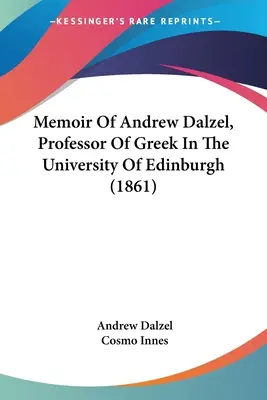 —KESSINGER'S RARE REPRINTS—

Memoir Of Andrew Dalzel, Professor Of Greek In The University Of Edinburgh (1861)

Andrew Dalzel
Cosmo Innes